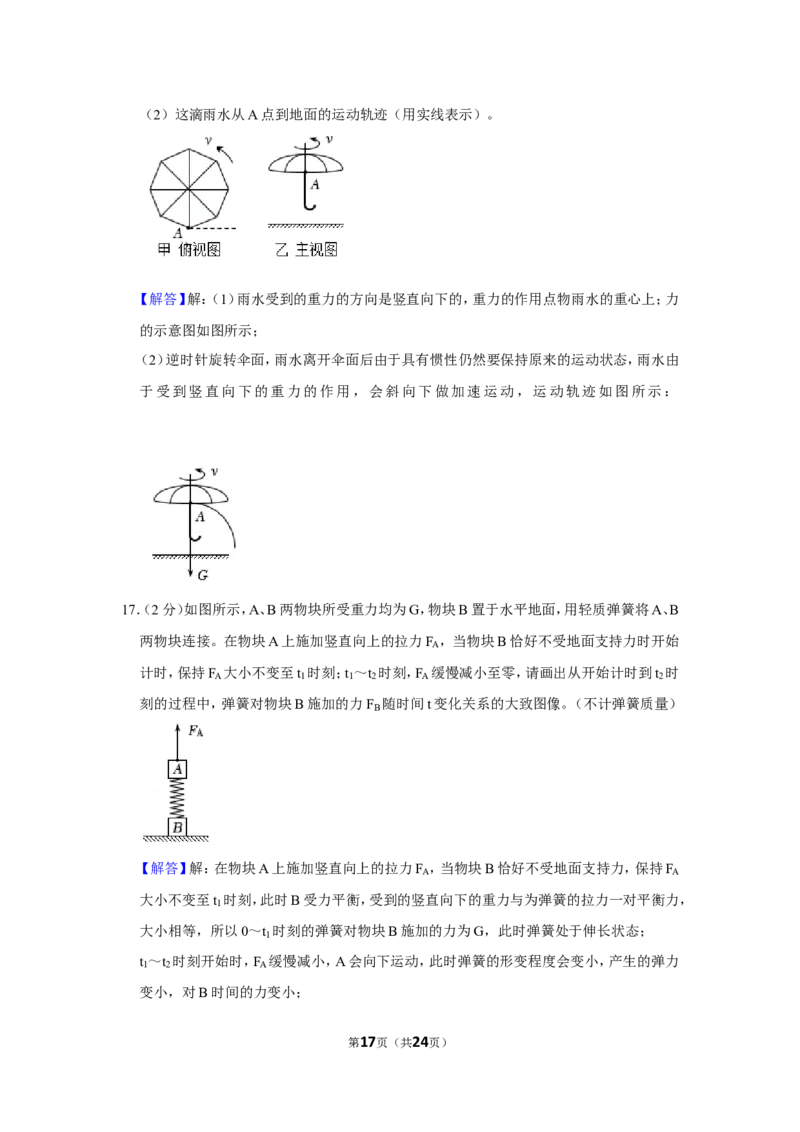 （2）这滴雨水从A点到地面的运动轨迹（用实线表示）。

v

A

甲 俯视图

v

A

乙 主视图

【解答】解：(1)雨水受到的重力的方向是竖直向下的，重力的作用点物雨水的重心上；力的示意图如图所示；

(2)逆时针旋转伞面，雨水离开伞面后由于具有惯性仍然要保持原来的运动状态，雨水由于受到竖直向下的重力的作用，会斜向下做加速运动，运动轨迹如图所示：

v

A

G

17.（2分）如图所示，A、B两物块所受重力均为G，物块B置于水平地面，用轻质弹簧将A、B两物块连接。在物块A上施加竖直向上的拉力$F_A$，当物块B恰好不受地面支持力时开始计时，保持$F_A$大小不变至$t_1$时刻；$t_1$～$t_2$时刻，$F_A$缓慢减小至零，请画出从开始计时到$t_2$时刻的过程中，弹簧对物块B施加的力$F_B$随时间t变化关系的大致图像。（不计弹簧质量）

$F_A$

A

B

【解答】解：在物块A上施加竖直向上的拉力$F_A$，当物块B恰好不受地面支持力，保持$F_A$大小不变至$t_1$时刻，此时B受力平衡，受到的竖直向下的重力与为弹簧的拉力一对平衡力，大小相等，所以0～$t_1$时刻的弹簧对物块B施加的力为G，此时弹簧处于伸长状态；

$t_1$～$t_2$时刻开始时，$F_A$缓慢减小，A会向下运动，此时弹簧的形变程度会变小，产生的弹力变小，对B时间的力变小；

第17页（共24页）